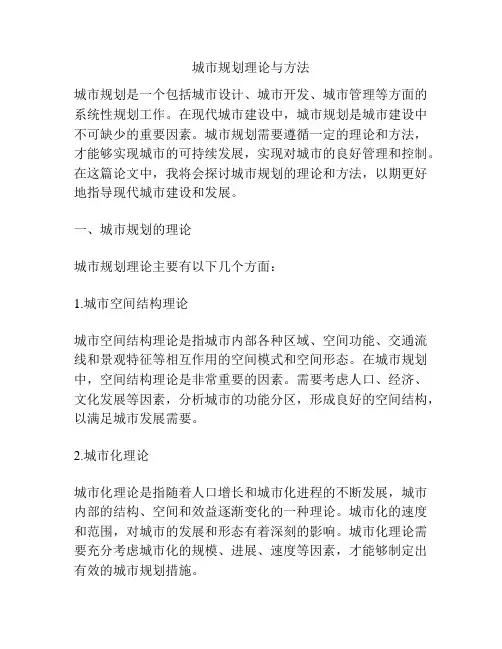 城市规划理论与方法

城市规划是一个包括城市设计、城市开发、城市管理等方面的系统性规划工作。在现代城市建设中，城市规划是城市建设中不可缺少的重要因素。城市规划需要遵循一定的理论和方法，才能够实现城市的可持续发展，实现对城市的良好管理和控制。在这篇论文中，我将会探讨城市规划的理论和方法，以期更好地指导现代城市建设和发展。

一、城市规划的理论

城市规划理论主要有以下几个方面：

1.城市空间结构理论

城市空间结构理论是指城市内部各种区域、空间功能、交通流线和景观特征等相互作用的空间模式和空间形态。在城市规划中，空间结构理论是非常重要的因素。需要考虑人口、经济、文化发展等因素，分析城市的功能分区，形成良好的空间结构，以满足城市发展需要。

2.城市化理论

城市化理论是指随着人口增长和城市化进程的不断发展，城市内部的结构、空间和效益逐渐变化的一种理论。城市化的速度和范围，对城市的发展和形态有着深刻的影响。城市化理论需要充分考虑城市化的规模、进展、速度等因素，才能够制定出有效的城市规划措施。